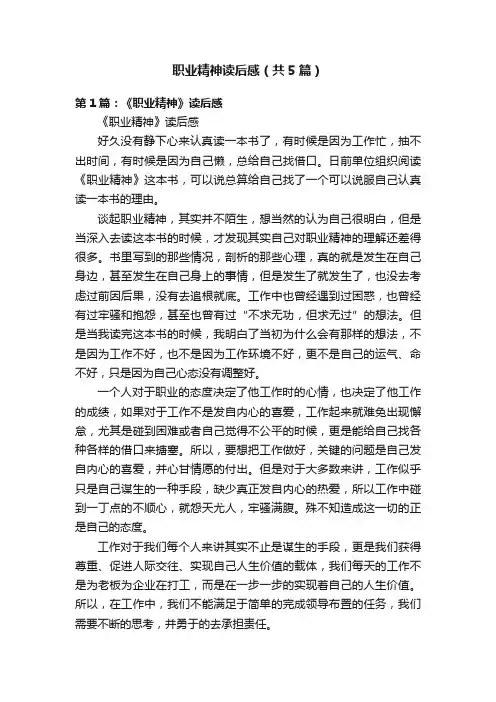 职业精神读后感（共5篇）

第1篇：《职业精神》读后感

《职业精神》读后感

好久没有静下心来认真读一本书了，有时候是因为工作忙，抽不出时间，有时候是因为自己懒，总给自己找借口。日前单位组织阅读《职业精神》这本书，可以说总算给自己找了一个可以说服自己认真读一本书的理由。

谈起职业精神，其实并不陌生，想当然的认为自己很明白，但是当深入去读这本书的时候，才发现其实自己对职业精神的理解还差得很多。书里写到的那些情况，剖析的那些心理，真的就是发生在自己身边，甚至发生在自己身上的事情，但是发生了就发生了，也没去考虑过前因后果，没有去追根就底。工作中也曾经遇到过困惑，也曾经有过牢骚和抱怨，甚至也曾有过“不求无功，但求无过”的想法。但是当我读完这本书的时候，我明白了当初为什么会有那样的想法，不是因为工作不好，也不是因为工作环境不好，更不是自己的运气、命不好，只是因为自己心态没有调整好。

一个人对于职业的态度决定了他工作时的心情，也决定了他工作的成绩，如果对于工作不是发自内心的喜爱，工作起来就难免出现懈怠，尤其是碰到困难或者自己觉得不公平的时候，更是能给自己找各种各样的借口来搪塞。所以，要想把工作做好，关键的问题是自己发自内心的喜爱，并心甘情愿的付出。但是对于大多数来讲，工作似乎只是自己谋生的一种手段，缺少真正发自内心的热爱，所以工作中碰到一丁点的不顺心，就怨天尤人，牢骚满腹。殊不知造成这一切的正是自己的态度。

工作对于我们每个人来讲其实不止是谋生的手段，更是我们获得尊重、促进人际交往、实现自己人生价值的载体，我们每天的工作不是为老板为企业在打工，而是在一步一步的实现着自己的人生价值。所以，在工作中，我们不能满足于简单的完成领导布置的任务，我们需要不断的思考，并勇于的去承担责任。